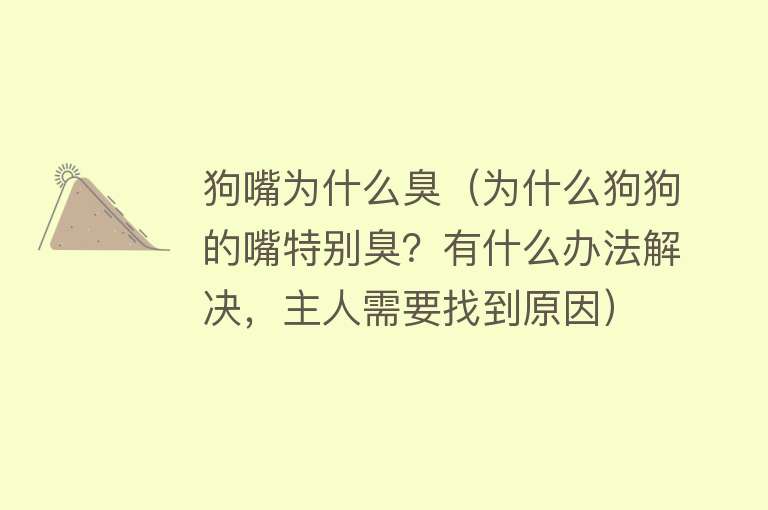 狗嘴为什么臭（为什么狗狗的嘴特别臭？有什么办法解决，主人需要找到原因）